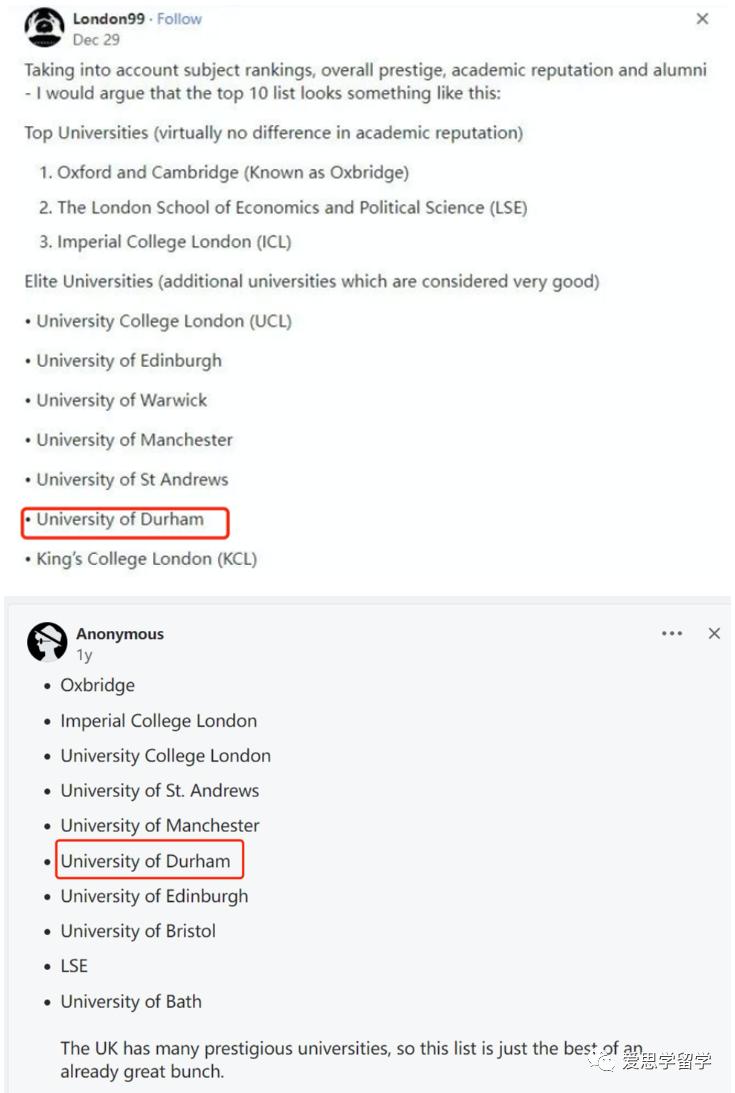 London99 · Follow
Dec 29

Taking into account subject rankings, overall prestige, academic reputation and alumni - I would argue that the top 10 list looks something like this:

Top Universities (virtually no difference in academic reputation)

1. Oxford and Cambridge (Known as Oxbridge)
2. The London School of Economics and Political Science (LSE)
3. Imperial College London (ICL)

Elite Universities (additional universities which are considered very good)

• University College London (UCL)
• University of Edinburgh
• University of Warwick
• University of Manchester
• University of St Andrews
• University of Durham
• King's College London (KCL)

Anonymous
1y

• Oxbridge
• Imperial College London
• University College London
• University of St. Andrews
• University of Manchester
• University of Durham
• University of Edinburgh
• University of Bristol
• LSE
• University of Bath

The UK has many prestigious universities, so this list is just the best of an already great bunch.

爱思学留学